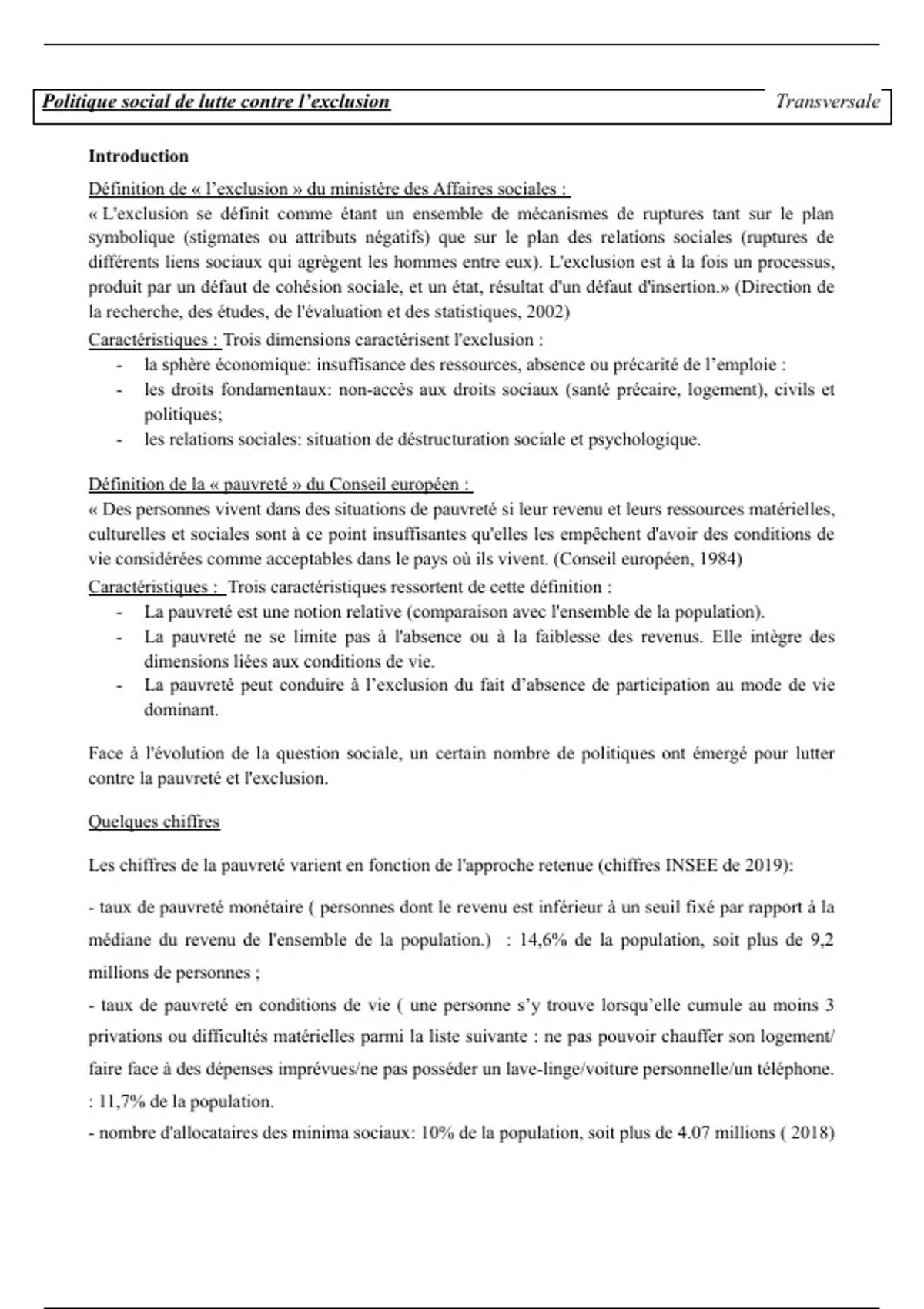 Politique social de lutte contre l'exclusion Transversale

Introduction

Définition de « l'exclusion » du ministère des Affaires sociales :
« L'exclusion se définit comme étant un ensemble de mécanismes de ruptures tant sur le plan symbolique (stigmates ou attributs négatifs) que sur le plan des relations sociales (ruptures de différents liens sociaux qui agrègent les hommes entre eux). L'exclusion est à la fois un processus, produit par un défaut de cohésion sociale, et un état, résultat d'un défaut d'insertion.» (Direction de la recherche, des études, de l'évaluation et des statistiques, 2002)
Caractéristiques : Trois dimensions caractérisent l'exclusion :
- la sphère économique: insuffisance des ressources, absence ou précarité de l'emploie :
- les droits fondamentaux: non-accès aux droits sociaux (santé précaire, logement), civils et politiques;
- les relations sociales: situation de déstructuration sociale et psychologique.

Définition de la « pauvreté » du Conseil européen :
« Des personnes vivent dans des situations de pauvreté si leur revenu et leurs ressources matérielles, culturelles et sociales sont à ce point insuffisantes qu'elles les empêchent d'avoir des conditions de vie considérées comme acceptables dans le pays où ils vivent. (Conseil européen, 1984)
Caractéristiques : Trois caractéristiques ressortent de cette définition :
- La pauvreté est une notion relative (comparaison avec l'ensemble de la population).
- La pauvreté ne se limite pas à l'absence ou à la faiblesse des revenus. Elle intègre des dimensions liées aux conditions de vie.
- La pauvreté peut conduire à l'exclusion du fait d'absence de participation au mode de vie dominant.

Face à l'évolution de la question sociale, un certain nombre de politiques ont émergé pour lutter contre la pauvreté et l'exclusion.

Quelques chiffres

Les chiffres de la pauvreté varient en fonction de l'approche retenue (chiffres INSEE de 2019):

- taux de pauvreté monétaire ( personnes dont le revenu est inférieur à un seuil fixé par rapport à la médiane du revenu de l'ensemble de la population.) : 14,6% de la population, soit plus de 9,2 millions de personnes ;
- taux de pauvreté en conditions de vie ( une personne s'y trouve lorsqu'elle cumule au moins 3 privations ou difficultés matérielles parmi la liste suivante : ne pas pouvoir chauffer son logement/ faire face à des dépenses imprévues/ne pas posséder un lave-linge/voiture personnelle/un téléphone. : 11,7% de la population.
- nombre d'allocataires des minima sociaux: 10% de la population, soit plus de 4.07 millions ( 2018)